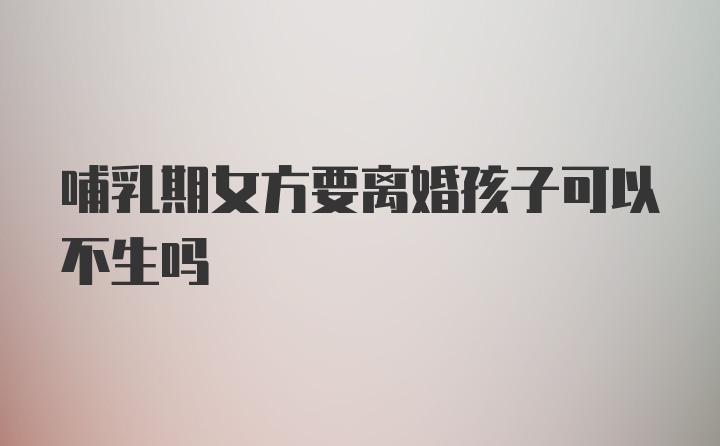 哺乳期女方要离婚孩子可以不生吗